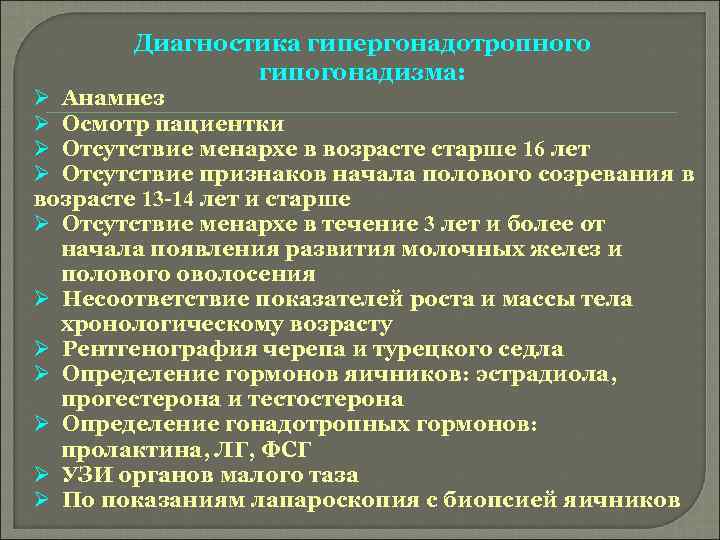 Диагностика гипергонадотропного гипогонадизма:

➢ Анамнез
➢ Осмотр пациентки
➢ Отсутствие менархе в возрасте старше 16 лет
➢ Отсутствие признаков начала полового созревания в возрасте 13-14 лет и старше
➢ Отсутствие менархе в течение 3 лет и более от начала появления развития молочных желез и полового оволосения
➢ Несоответствие показателей роста и массы тела хронологическому возрасту
➢ Рентгенография черепа и турецкого седла
➢ Определение гормонов яичников: эстрадиола, прогестерона и тестостерона
➢ Определение гонадотропных гормонов: пролактина, ЛГ, ФСГ
➢ УЗИ органов малого таза
➢ По показаниям лапароскопия с биопсией яичников